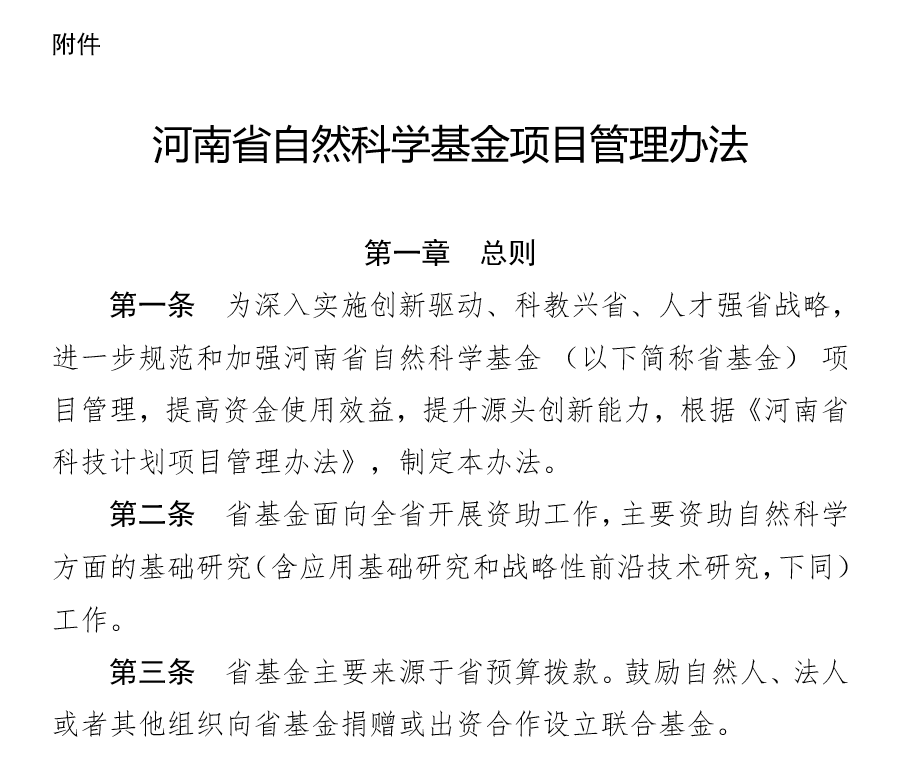 附件

河南省自然科学基金项目管理办法

第一章　总则

第一条　为深入实施创新驱动、科教兴省、人才强省战略，进一步规范和加强河南省自然科学基金（以下简称省基金）项目管理，提高资金使用效益，提升源头创新能力，根据《河南省科技计划项目管理办法》，制定本办法。

第二条　省基金面向全省开展资助工作，主要资助自然科学方面的基础研究（含应用基础研究和战略性前沿技术研究，下同）工作。

第三条　省基金主要来源于省预算拨款。鼓励自然人、法人或者其他组织向省基金捐赠或出资合作设立联合基金。